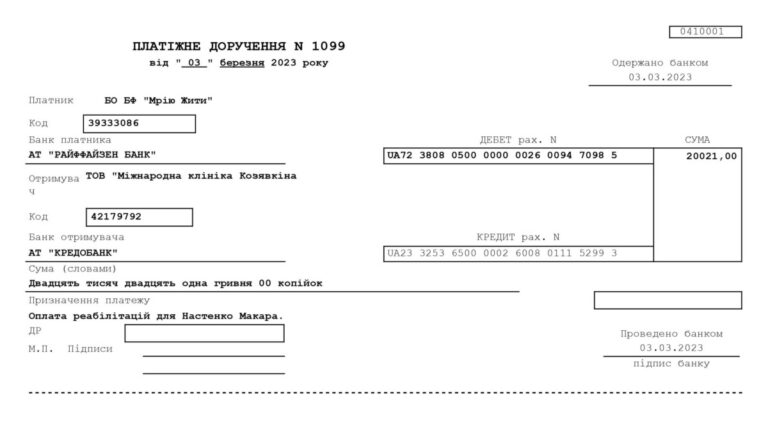 0410001

ПЛАТІЖНЕ ДОРУЧЕННЯ N 1099
від " 03 " березня 2023 року

Одержано банком
03.03.2023

Платник БО БФ "Мрію Жити"

Код 39333086

Банк платника
АТ "РАЙФФАЙЗЕН БАНК"

ДЕБЕТ рах. N
UA72 3808 0500 0000 0026 0094 7098 5

СУМА
20021,00

Отримувач ТОВ "Міжнародна клініка Козявкіна

Код 42179792

Банк отримувача
АТ "КРЕДОБАНК"

КРЕДИТ рах. N
UA23 3253 6500 0002 6008 0111 5299 3

Сума (словами)
Двадцять тисяч двадцять одна гривня 00 копійок

Призначення платежу
Оплата реабілітацій для Настенко Макара.

ДР

М.П. Підписи

Проведено банком
03.03.2023
підпис банку